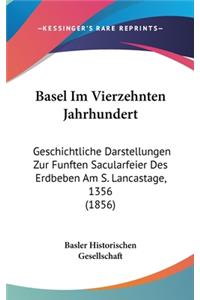 —KESSINGER'S RARE REPRINTS—

Basel Im Vierzehnten Jahrhundert

Geschichtliche Darstellungen Zur Funften Sacularfeier Des Erdbeben Am S. Lancastage, 1356
(1856)

Basler Historischen Gesellschaft